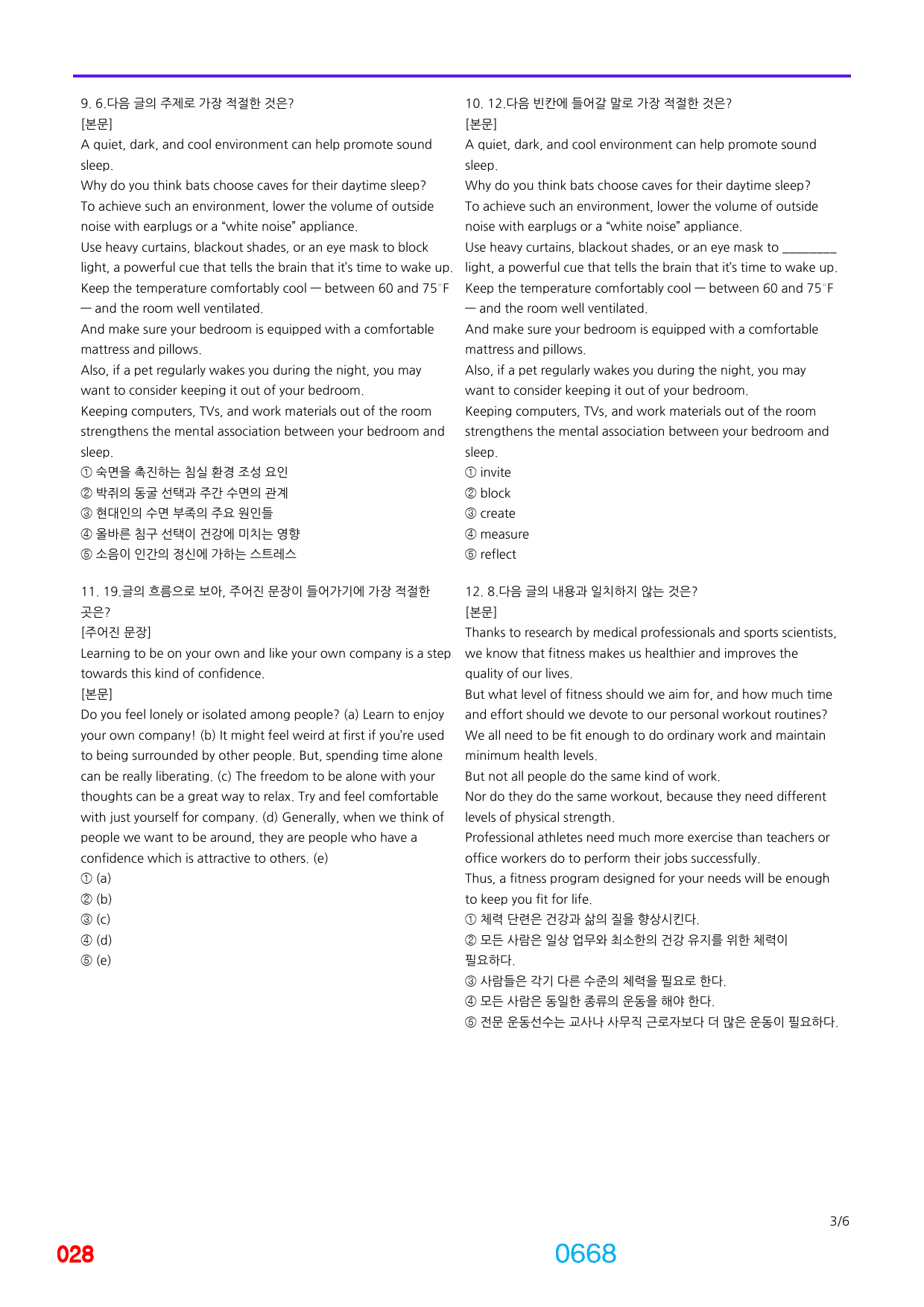 9. 6.다음 글의 주제로 가장 적절한 것은?
[본문]
A quiet, dark, and cool environment can help promote sound sleep.
Why do you think bats choose caves for their daytime sleep?
To achieve such an environment, lower the volume of outside noise with earplugs or a "white noise" appliance.
Use heavy curtains, blackout shades, or an eye mask to block light, a powerful cue that tells the brain that it's time to wake up.
Keep the temperature comfortably cool — between 60 and 75°F — and the room well ventilated.
And make sure your bedroom is equipped with a comfortable mattress and pillows.
Also, if a pet regularly wakes you during the night, you may want to consider keeping it out of your bedroom.
Keeping computers, TVs, and work materials out of the room strengthens the mental association between your bedroom and sleep.
① 숙면을 촉진하는 침실 환경 조성 요인
② 박쥐의 동굴 선택과 주간 수면의 관계
③ 현대인의 수면 부족의 주요 원인들
④ 올바른 침구 선택이 건강에 미치는 영향
⑤ 소음이 인간의 정신에 가하는 스트레스

11. 19.글의 흐름으로 보아, 주어진 문장이 들어가기에 가장 적절한 곳은?
[주어진 문장]
Learning to be on your own and like your own company is a step towards this kind of confidence.
[본문]
Do you feel lonely or isolated among people? (a) Learn to enjoy your own company! (b) It might feel weird at first if you're used to being surrounded by other people. But, spending time alone can be really liberating. (c) The freedom to be alone with your thoughts can be a great way to relax. Try and feel comfortable with just yourself for company. (d) Generally, when we think of people we want to be around, they are people who have a confidence which is attractive to others. (e)
① (a)
② (b)
③ (c)
④ (d)
⑤ (e)

10. 12.다음 빈칸에 들어갈 말로 가장 적절한 것은?
[본문]
A quiet, dark, and cool environment can help promote sound sleep.
Why do you think bats choose caves for their daytime sleep?
To achieve such an environment, lower the volume of outside noise with earplugs or a "white noise" appliance.
Use heavy curtains, blackout shades, or an eye mask to ____ light, a powerful cue that tells the brain that it's time to wake up.
Keep the temperature comfortably cool — between 60 and 75°F — and the room well ventilated.
And make sure your bedroom is equipped with a comfortable mattress and pillows.
Also, if a pet regularly wakes you during the night, you may want to consider keeping it out of your bedroom.
Keeping computers, TVs, and work materials out of the room strengthens the mental association between your bedroom and sleep.
① invite
② block
③ create
④ measure
⑤ reflect

12. 8.다음 글의 내용과 일치하지 않는 것은?
[본문]
Thanks to research by medical professionals and sports scientists, we know that fitness makes us healthier and improves the quality of our lives.
But what level of fitness should we aim for, and how much time and effort should we devote to our personal workout routines?
We all need to be fit enough to do ordinary work and maintain minimum health levels.
But not all people do the same kind of work.
Nor do they do the same workout, because they need different levels of physical strength.
Professional athletes need much more exercise than teachers or office workers do to perform their jobs successfully.
Thus, a fitness program designed for your needs will be enough to keep you fit for life.
① 체력 단련은 건강과 삶의 질을 향상시킨다.
② 모든 사람은 일상 업무와 최소한의 건강 유지를 위한 체력이 필요하다.
③ 사람들은 각기 다른 수준의 체력을 필요로 한다.
④ 모든 사람은 동일한 종류의 운동을 해야 한다.
⑤ 전문 운동선수는 교사나 사무직 근로자보다 더 많은 운동이 필요하다.

3/6

028

0668